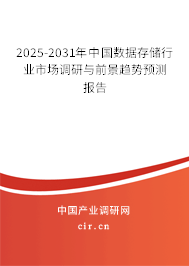 2025-2031年中国数据存储行业市场调研与前景趋势预测报告

中国产业调研网

cir.cn